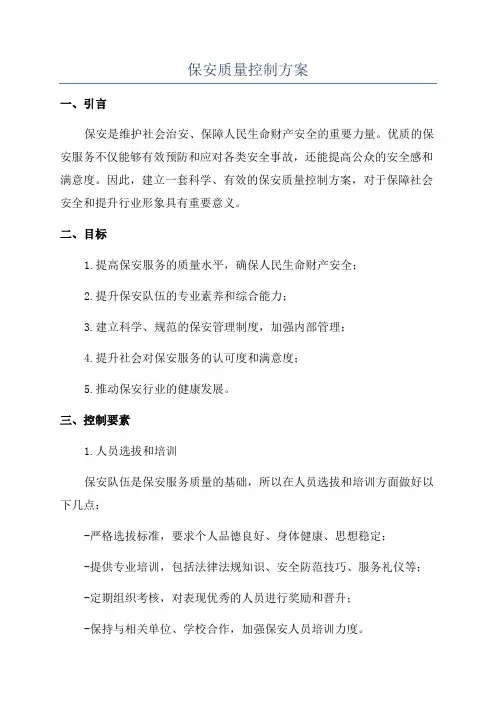 保安质量控制方案

一、引言

保安是维护社会治安、保障人民生命财产安全的重要力量。优质的保安服务不仅能够有效预防和应对各类安全事故，还能提高公众的安全感和满意度。因此，建立一套科学、有效的保安质量控制方案，对于保障社会安全和提升行业形象具有重要意义。

二、目标

1.提高保安服务的质量水平，确保人民生命财产安全；

2.提升保安队伍的专业素养和综合能力；

3.建立科学、规范的保安管理制度，加强内部管理；

4.提升社会对保安服务的认可度和满意度；

5.推动保安行业的健康发展。

三、控制要素

1.人员选拔和培训

保安队伍是保安服务质量的基础，所以在人员选拔和培训方面做好以下几点：

-严格选拔标准，要求个人品德良好、身体健康、思想稳定；

-提供专业培训，包括法律法规知识、安全防范技巧、服务礼仪等；

-定期组织考核，对表现优秀的人员进行奖励和晋升；

-保持与相关单位、学校合作，加强保安人员培训力度。